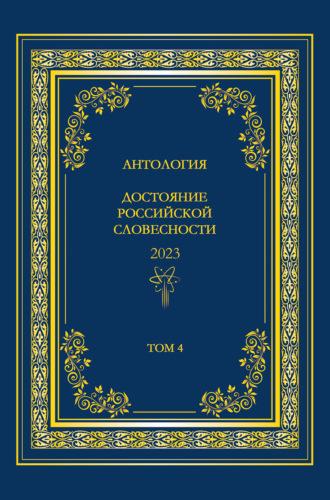 АНТОЛОГИЯ

ДОСТОЯНИЕ РОССИЙСКОЙ СЛОВЕСНОСТИ

2023

ТОМ 4